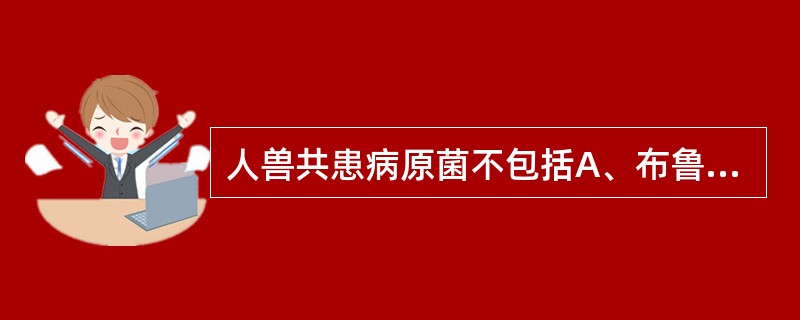 人兽共患病原菌不包括A、布鲁...